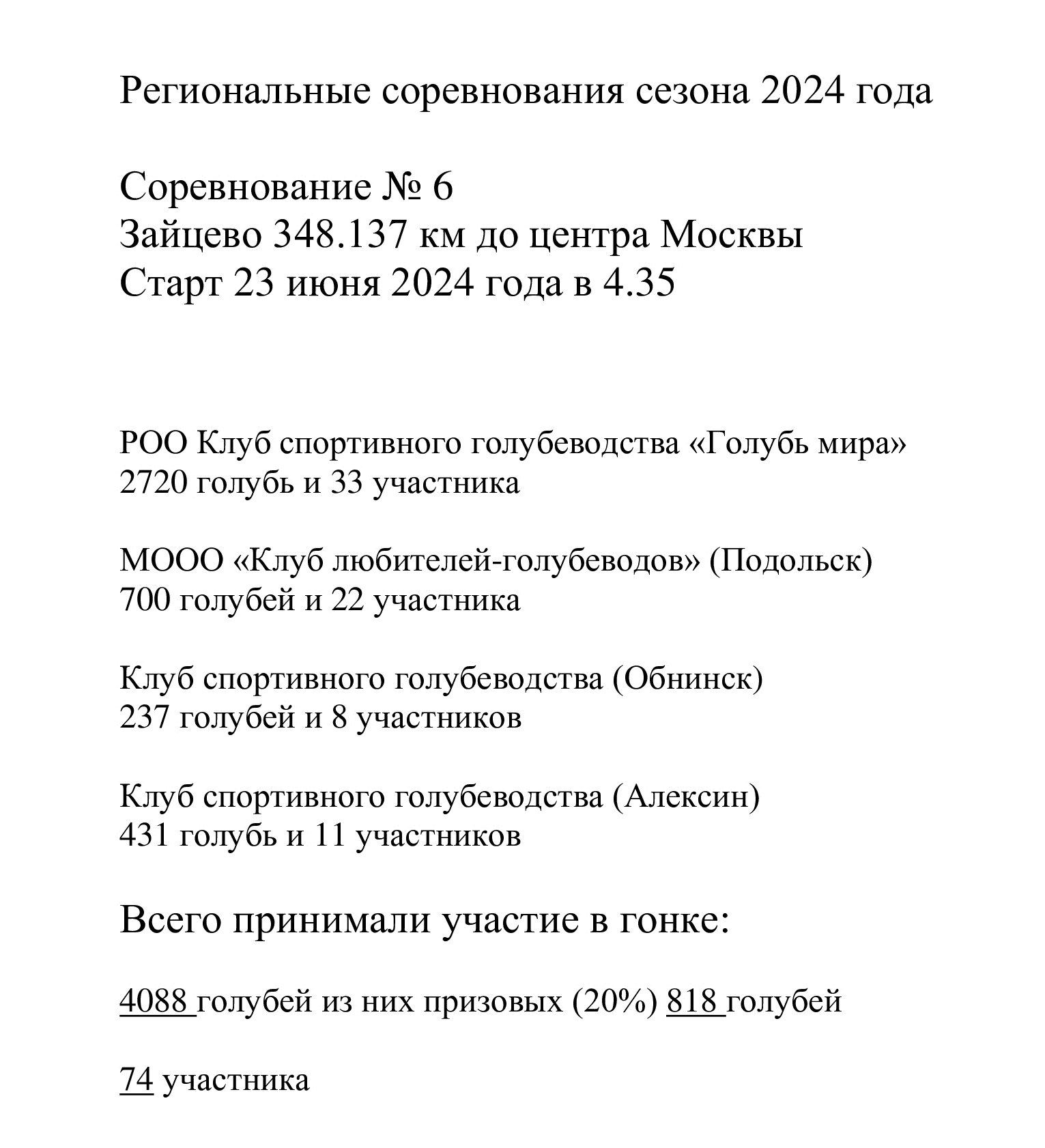 Региональные соревнования сезона 2024 года

Соревнование № 6
Зайцево 348.137 км до центра Москвы
Старт 23 июня 2024 года в 4.35

РОО Клуб спортивного голубеводства «Голубь мира»
2720 голубь и 33 участника

МООО «Клуб любителей-голубеводов» (Подольск)
700 голубей и 22 участника

Клуб спортивного голубеводства (Обнинск)
237 голубей и 8 участников

Клуб спортивного голубеводства (Алексин)
431 голубь и 11 участников

Всего принимали участие в гонке:

4088 голубей из них призовых (20%) 818 голубей

74 участника